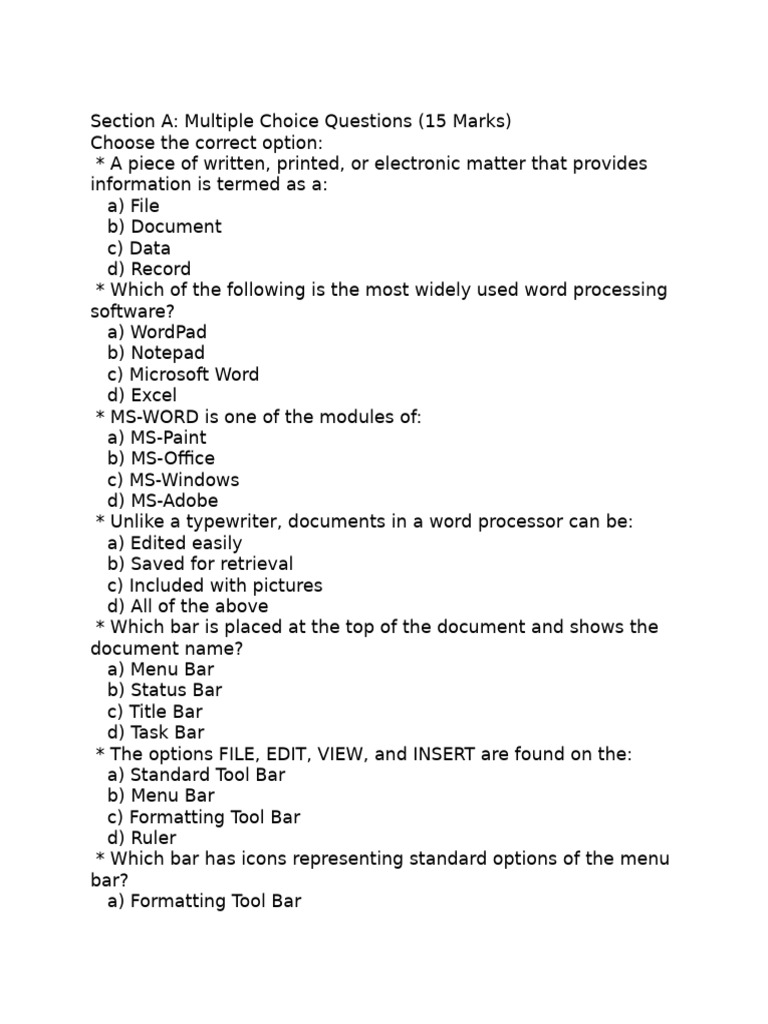 Section A: Multiple Choice Questions (15 Marks)
Choose the correct option:
* A piece of written, printed, or electronic matter that provides information is termed as a:
a) File
b) Document
c) Data
d) Record
* Which of the following is the most widely used word processing software?
a) WordPad
b) Notepad
c) Microsoft Word
d) Excel
* MS-WORD is one of the modules of:
a) MS-Paint
b) MS-Office
c) MS-Windows
d) MS-Adobe
* Unlike a typewriter, documents in a word processor can be:
a) Edited easily
b) Saved for retrieval
c) Included with pictures
d) All of the above
* Which bar is placed at the top of the document and shows the document name?
a) Menu Bar
b) Status Bar
c) Title Bar
d) Task Bar
* The options FILE, EDIT, VIEW, and INSERT are found on the:
a) Standard Tool Bar
b) Menu Bar
c) Formatting Tool Bar
d) Ruler
* Which bar has icons representing standard options of the menu bar?
a) Formatting Tool Bar